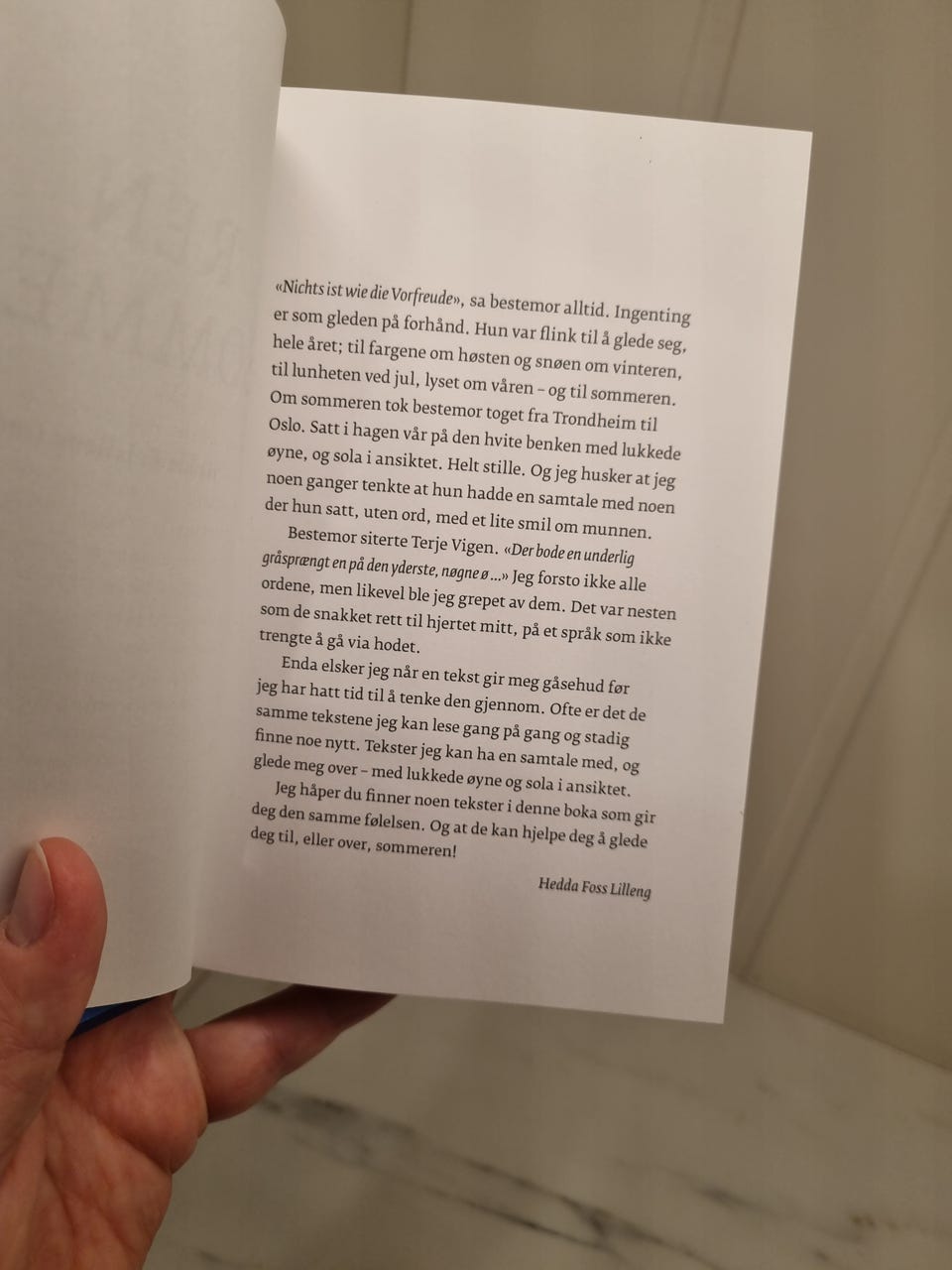 «Nichts ist wie die Vorfreude», sa bestemor alltid. Ingenting er som gleden på forhånd. Hun var flink til å glede seg, hele året; til fargene om høsten og snøen om vinteren, til lunheten ved jul, lyset om våren – og til sommeren. Om sommeren tok bestemor toget fra Trondheim til Oslo. Satt i hagen vår på den hvite benken med lukkede øyne, og sola i ansiktet. Helt stille. Og jeg husker at jeg noen ganger tenkte at hun hadde en samtale med noen der hun satt, uten ord, med et lite smil om munnen.

Bestemor siterte Terje Vigen. «Der bode en underlig gråsprængt en på den yderste, nøgne ø …» Jeg forsto ikke alle ordene, men likevel ble jeg grepet av dem. Det var nesten som de snakket rett til hjertet mitt, på et språk som ikke trengte å gå via hodet.

Enda elsker jeg når en tekst gir meg gåsehud før jeg har hatt tid til å tenke den gjennom. Ofte er det de samme tekstene jeg kan lese gang på gang og stadig finne noe nytt. Tekster jeg kan ha en samtale med, og glede meg over – med lukkede øyne og sola i ansiktet.

Jeg håper du finner noen tekster i denne boka som gir deg den samme følelsen. Og at de kan hjelpe deg å glede deg til, eller over, sommeren!

Hedda Foss Lilleng